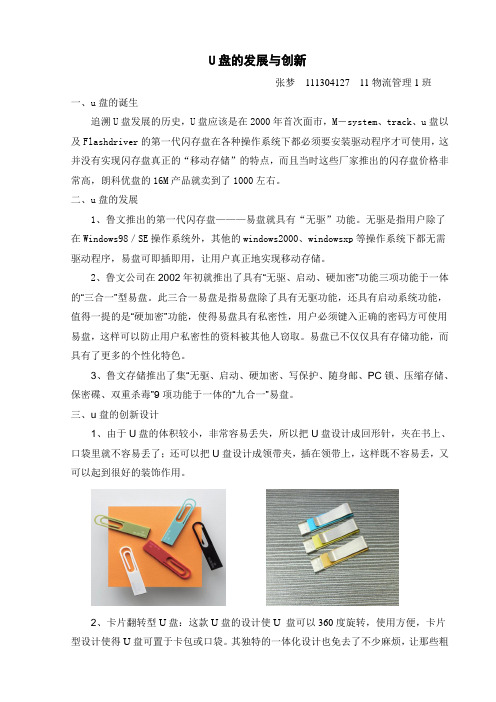 U 盘的发展与创新

张梦 111304127 11 物流管理 1 班

一、u 盘的诞生

追溯 U 盘发展的历史，U 盘应该是在 2000 年首次面市，M—system、track、u 盘以及 Flashdriver 的第一代闪存盘在各种操作系统下都必须要安装驱动程序才可使用，这并没有实现闪存盘真正的“移动存储”的特点，而且当时这些厂家推出的闪存盘价格非常高，朗科优盘的 16M 产品就卖到了 1000 左右。

二、u 盘的发展

1、鲁文推出的第一代闪存盘———易盘就具有“无驱”功能。无驱是指用户除了在 Windows98 / SE 操作系统外，其他的 windows2000、windowsxp 等操作系统下都无需驱动程序，易盘可即插即用，让用户真正地实现移动存储。

2、鲁文公司在 2002 年初就推出了具有“无驱、启动、硬加密”功能三项功能于一体的“三合一”型易盘。此三合一易盘是指易盘除了具有无驱功能，还具有启动系统功能，值得一提的是“硬加密”功能，使得易盘具有私密性，用户必须键入正确的密码方可使用易盘，这样可以防止用户私密性的资料被其他人窃取。易盘已不仅仅具有存储功能，而具有了更多的个性化特色。

3、鲁文存储推出了集“无驱、启动、硬加密、写保护、随身邮、PC 锁、压缩存储、保密碟、双重杀毒”9 项功能于一体的“九合一”易盘。

三、u 盘的创新设计

1、由于 U 盘的体积较小，非常容易丢失，所以把 U 盘设计成回形针，夹在书上、口袋里就不容易丢了；还可以把 U 盘设计成领带夹，插在领带上，这样既不容易丢，又可以起到很好的装饰作用。

2、卡片翻转型 U 盘：这款 U 盘的设计使 U 盘可以 360 度旋转，使用方便，卡片型设计使得 U 盘可置于卡包或口袋。其独特的一体化设计也免去了不少麻烦，让那些粗